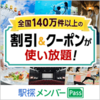 全国140万件以上の

割引&クーポンが
使い放題!

駅探メンバー Pass